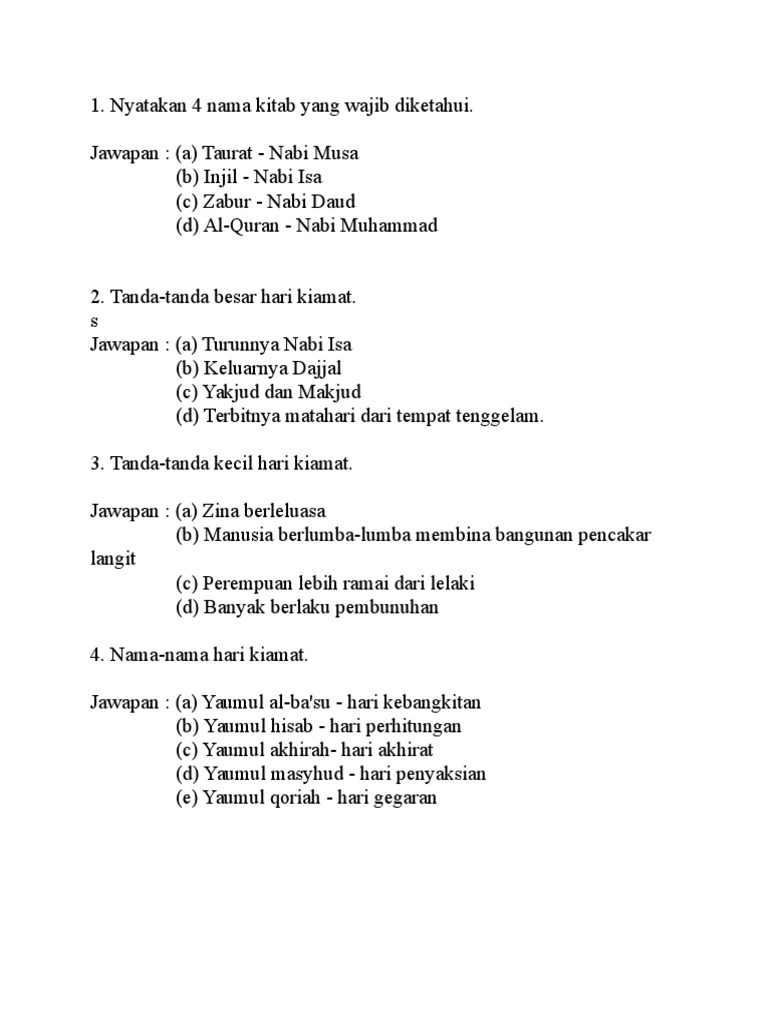 1. Nyatakan 4 nama kitab yang wajib diketahui.

Jawapan : (a) Taurat - Nabi Musa
(b) Injil - Nabi Isa
(c) Zabur - Nabi Daud
(d) Al-Quran - Nabi Muhammad

2. Tanda-tanda besar hari kiamat.
s
Jawapan : (a) Turunnya Nabi Isa
(b) Keluarnya Dajjal
(c) Yakjud dan Makjud
(d) Terbitnya matahari dari tempat tenggelam.

3. Tanda-tanda kecil hari kiamat.

Jawapan : (a) Zina berleluasa
(b) Manusia berlumba-lumba membina bangunan pencakar langit
(c) Perempuan lebih ramai dari lelaki
(d) Banyak berlaku pembunuhan

4. Nama-nama hari kiamat.

Jawapan : (a) Yaumul al-ba'su - hari kebangkitan
(b) Yaumul hisab - hari perhitungan
(c) Yaumul akhirah- hari akhirat
(d) Yaumul masyhud - hari penyaksian
(e) Yaumul qoriah - hari gegaran